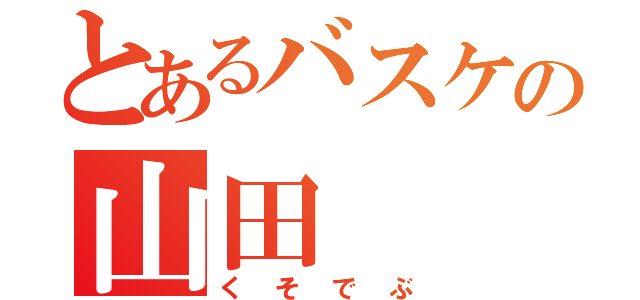 とあるバスケの
山田
くそでぶ